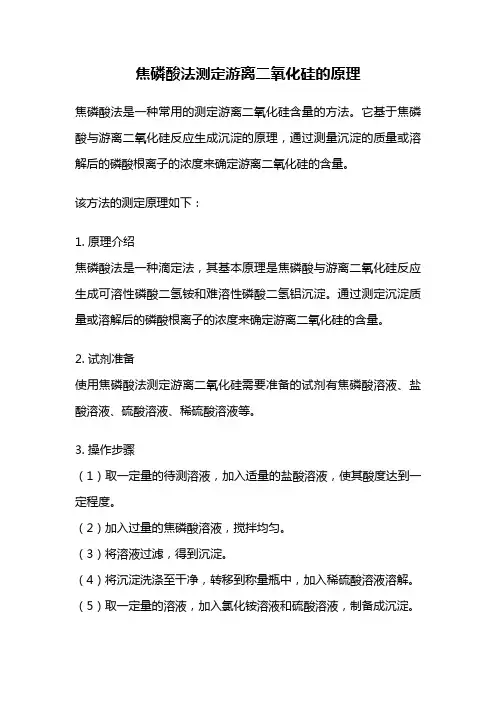 焦磷酸法测定游离二氧化硅的原理

焦磷酸法是一种常用的测定游离二氧化硅含量的方法。它基于焦磷酸与游离二氧化硅反应生成沉淀的原理，通过测量沉淀的质量或溶解后的磷酸根离子的浓度来确定游离二氧化硅的含量。

该方法的测定原理如下：

1. 原理介绍
焦磷酸法是一种滴定法，其基本原理是焦磷酸与游离二氧化硅反应生成可溶性磷酸二氢铵和难溶性磷酸二氢铝沉淀。通过测定沉淀质量或溶解后的磷酸根离子的浓度来确定游离二氧化硅的含量。

2. 试剂准备
使用焦磷酸法测定游离二氧化硅需要准备的试剂有焦磷酸溶液、盐酸溶液、硫酸溶液、稀硫酸溶液等。

3. 操作步骤
（1）取一定量的待测溶液，加入适量的盐酸溶液，使其酸度达到一定程度。
（2）加入过量的焦磷酸溶液，搅拌均匀。
（3）将溶液过滤，得到沉淀。
（4）将沉淀洗涤至干净，转移到称量瓶中，加入稀硫酸溶液溶解。
（5）取一定量的溶液，加入氯化铵溶液和硫酸溶液，制备成沉淀。